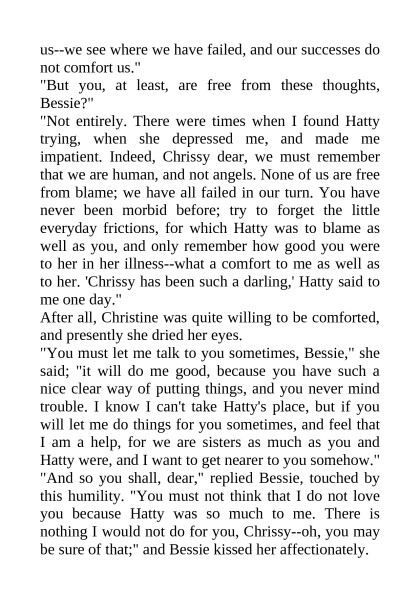 us--we see where we have failed, and our successes do not comfort us."

"But you, at least, are free from these thoughts, Bessie?"

"Not entirely. There were times when I found Hatty trying, when she depressed me, and made me impatient. Indeed, Chrissy dear, we must remember that we are human, and not angels. None of us are free from blame; we have all failed in our turn. You have never been morbid before; try to forget the little everyday frictions, for which Hatty was to blame as well as you, and only remember how good you were to her in her illness--what a comfort to me as well as to her. 'Chrissy has been such a darling,' Hatty said to me one day."

After all, Christine was quite willing to be comforted, and presently she dried her eyes.

"You must let me talk to you sometimes, Bessie," she said; "it will do me good, because you have such a nice clear way of putting things, and you never mind trouble. I know I can't take Hatty's place, but if you will let me do things for you sometimes, and feel that I am a help, for we are sisters as much as you and Hatty were, and I want to get nearer to you somehow."

"And so you shall, dear," replied Bessie, touched by this humility. "You must not think that I do not love you because Hatty was so much to me. There is nothing I would not do for you, Chrissy--oh, you may be sure of that;" and Bessie kissed her affectionately.